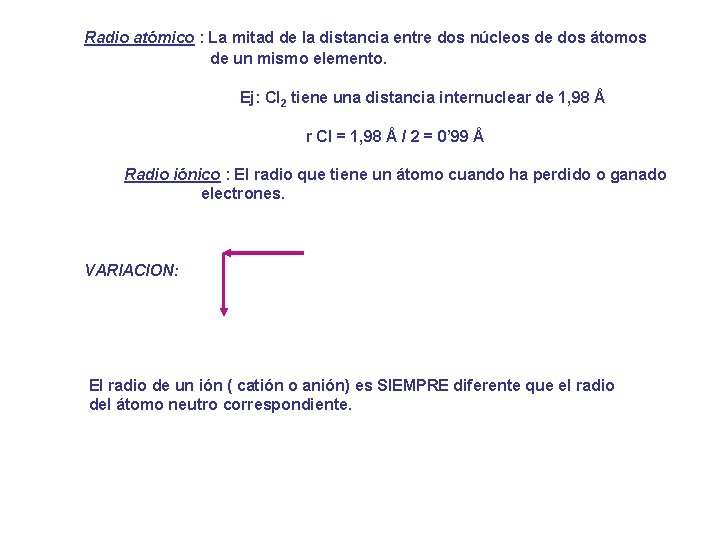 Radio atómico : La mitad de la distancia entre dos núcleos de dos átomos de un mismo elemento.

Ej: $Cl_2$ tiene una distancia internuclear de 1,98 Å

r Cl = 1,98 Å / 2 = 0'99 Å

Radio iónico : El radio que tiene un átomo cuando ha perdido o ganado electrones.

VARIACION:

El radio de un ión ( catión o anión) es SIEMPRE diferente que el radio del átomo neutro correspondiente.